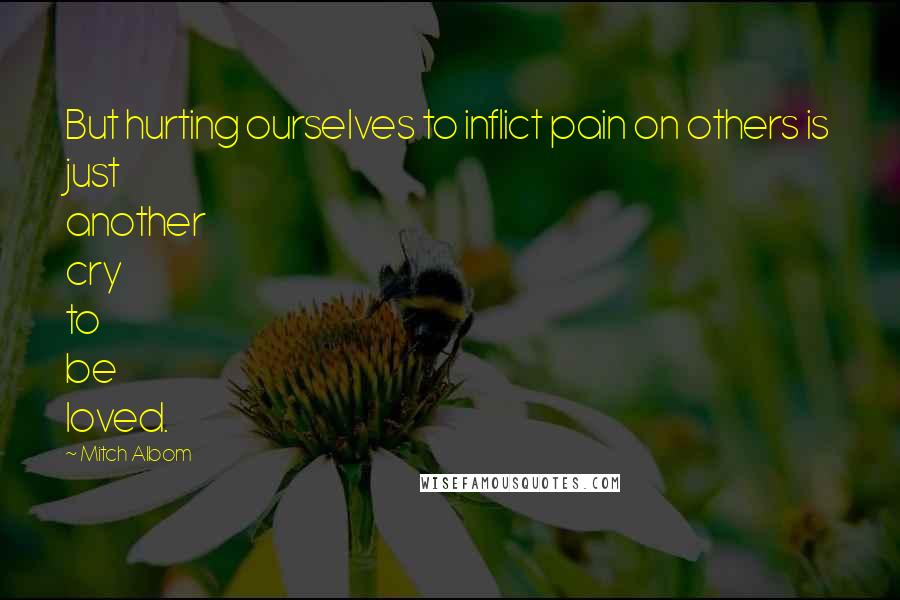 But hurting ourselves to inflict pain on others is just another cry to be loved.

~ Mitch Albom

WISEFAMOUSQUOTES.COM